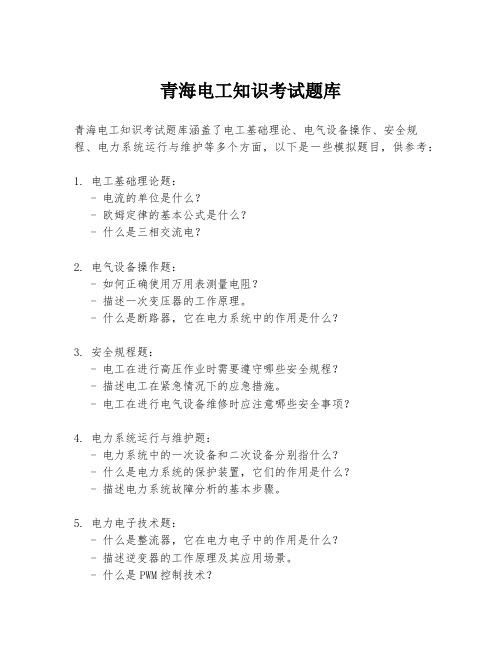 青海电工知识考试题库

青海电工知识考试题库涵盖了电工基础理论、电气设备操作、安全规程、电力系统运行与维护等多个方面，以下是一些模拟题目，供参考：

1. 电工基础理论题：
- 电流的单位是什么？
- 欧姆定律的基本公式是什么？
- 什么是三相交流电？

2. 电气设备操作题：
- 如何正确使用万用表测量电阻？
- 描述一次变压器的工作原理。
- 什么是断路器，它在电力系统中的作用是什么？

3. 安全规程题：
- 电工在进行高压作业时需要遵守哪些安全规程？
- 描述电工在紧急情况下的应急措施。
- 电工在进行电气设备维修时应注意哪些安全事项？

4. 电力系统运行与维护题：
- 电力系统中的一次设备和二次设备分别指什么？
- 什么是电力系统的保护装置，它们的作用是什么？
- 描述电力系统故障分析的基本步骤。

5. 电力电子技术题：
- 什么是整流器，它在电力电子中的作用是什么？
- 描述逆变器的工作原理及其应用场景。
- 什么是PWM控制技术？